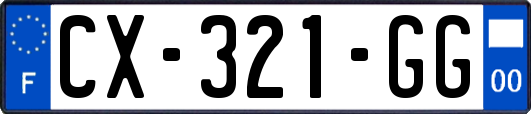 F
CX-321-GG
00